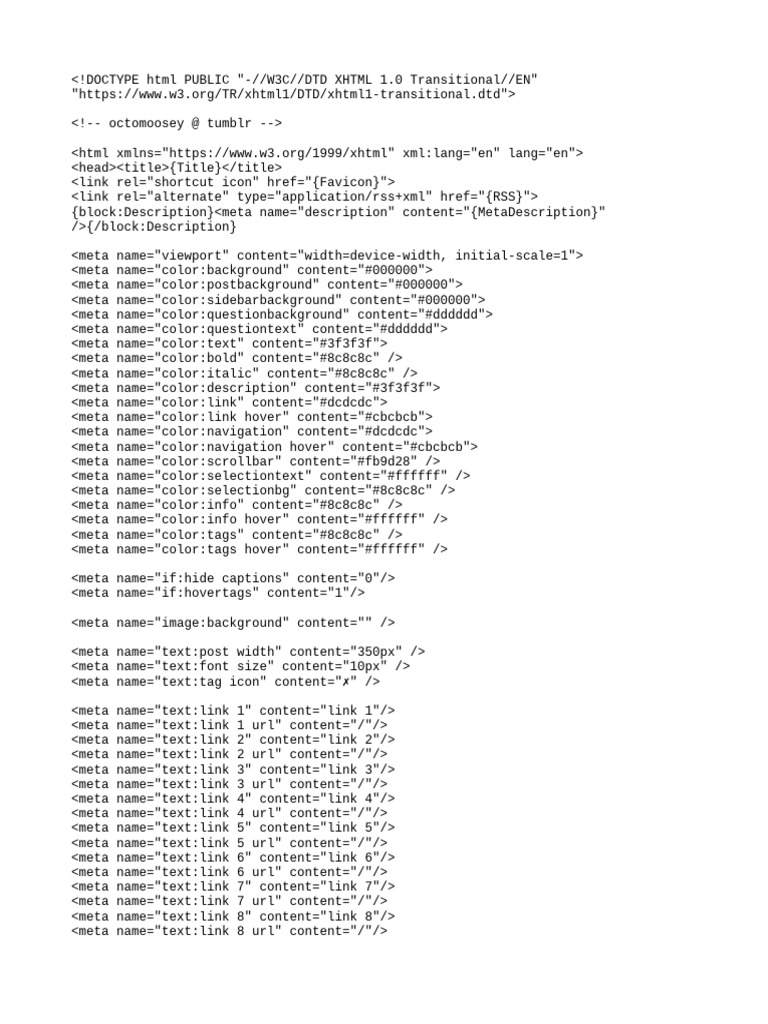 <!DOCTYPE html PUBLIC "-//W3C//DTD XHTML 1.0 Transitional//EN"
"https://www.w3.org/TR/xhtml1/DTD/xhtml1-transitional.dtd">

<!-- octomoosey @ tumblr -->

<html xmlns="https://www.w3.org/1999/xhtml" xml:lang="en" lang="en">
<head><title>{Title}</title>
<link rel="shortcut icon" href="{Favicon}">
<link rel="alternate" type="application/rss+xml" href="{RSS}">
{block:Description}<meta name="description" content="{MetaDescription}"
/>{/block:Description}

<meta name="viewport" content="width=device-width, initial-scale=1">
<meta name="color:background" content="#000000">
<meta name="color:postbackground" content="#000000">
<meta name="color:sidebarbackground" content="#000000">
<meta name="color:questionbackground" content="#dddddd">
<meta name="color:questiontext" content="#dddddd">
<meta name="color:text" content="#3f3f3f">
<meta name="color:bold" content="#8c8c8c" />
<meta name="color:italic" content="#8c8c8c" />
<meta name="color:description" content="#3f3f3f">
<meta name="color:link" content="#dcdcdc">
<meta name="color:link hover" content="#cbcbcb">
<meta name="color:navigation" content="#dcdcdc">
<meta name="color:navigation hover" content="#cbcbcb">
<meta name="color:scrollbar" content="#fb9d28" />
<meta name="color:selectiontext" content="#ffffff" />
<meta name="color:selectionbg" content="#8c8c8c" />
<meta name="color:info" content="#8c8c8c" />
<meta name="color:info hover" content="#ffffff" />
<meta name="color:tags" content="#8c8c8c" />
<meta name="color:tags hover" content="#ffffff" />

<meta name="if:hide captions" content="0"/>
<meta name="if:hovertags" content="1"/>

<meta name="image:background" content="" />

<meta name="text:post width" content="350px" />
<meta name="text:font size" content="10px" />
<meta name="text:tag icon" content="✗" />

<meta name="text:link 1" content="link 1"/>
<meta name="text:link 1 url" content="/"/>
<meta name="text:link 2" content="link 2"/>
<meta name="text:link 2 url" content="/"/>
<meta name="text:link 3" content="link 3"/>
<meta name="text:link 3 url" content="/"/>
<meta name="text:link 4" content="link 4"/>
<meta name="text:link 4 url" content="/"/>
<meta name="text:link 5" content="link 5"/>
<meta name="text:link 5 url" content="/"/>
<meta name="text:link 6" content="link 6"/>
<meta name="text:link 6 url" content="/"/>
<meta name="text:link 7" content="link 7"/>
<meta name="text:link 7 url" content="/"/>
<meta name="text:link 8" content="link 8"/>
<meta name="text:link 8 url" content="/"/>